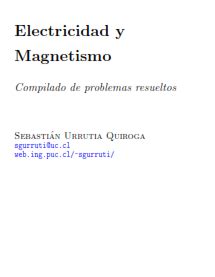 Electricidad y Magnetismo

Compilado de problemas resueltos

Sebastián Urrutia Quiroga
sgurruti@uc.cl
web.ing.puc.cl/~sgurruti/